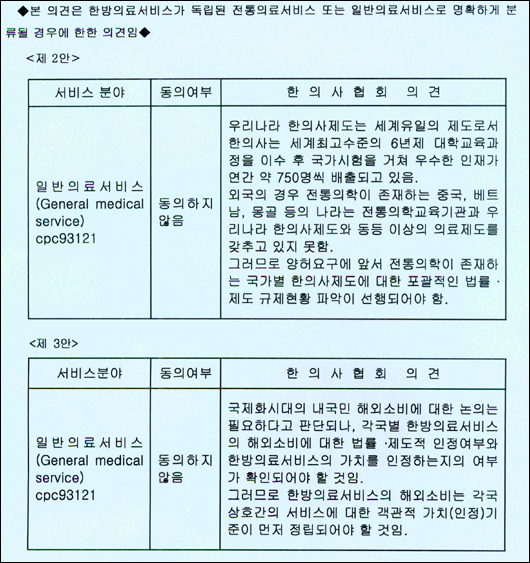 ◆본 의견은 한방의료서비스가 독립된 전통의료서비스 또는 일반의료서비스로 명확하게 분류될 경우에 한한 의견임◆

<제 2안>

| 서비스 분야 | 동의여부 | 한 의 사 협 회 의 견 |
|---|---|---|
| 일반의료서비스 (General medical service) cpc93121 | 동의하지 않음 | 우리나라 한의사제도는 세계유일의 제도로서 한의사는 세계최고수준의 6년제 대학교육과정을 이수 후 국가시험을 거쳐 우수한 인재가 연간 약 750명씩 배출되고 있음. 외국의 경우 전통의학이 존재하는 중국, 베트남, 몽골 등의 나라는 전통의학교육기관과 우리나라 한의사제도와 동등 이상의 의료제도를 갖추고 있지 못함. 그러므로 양허요구에 앞서 전통의학이 존재하는 국가별 한의사제도에 대한 포괄적인 법률 · 제도 규제현황 파악이 선행되어야 함. |

<제 3안>

| 서비스분야 | 동의여부 | 한 의 사 협 회 의 견 |
|---|---|---|
| 일반의료서비스 (General medical service) cpc93121 | 동의하지 않음 | 국제화시대의 내국민 해외소비에 대한 논의는 필요하다고 판단되나, 각국별 한방의료서비스의 해외소비에 대한 법률 ·제도적 인정여부와 한방의료서비스의 가치를 인정하는지의 여부가 확인되어야 할 것임. 그러므로 한방의료서비스의 해외소비는 각국 상호간의 서비스에 대한 객관적 가치(인정)기준이 먼저 정립되어야 할 것임. |